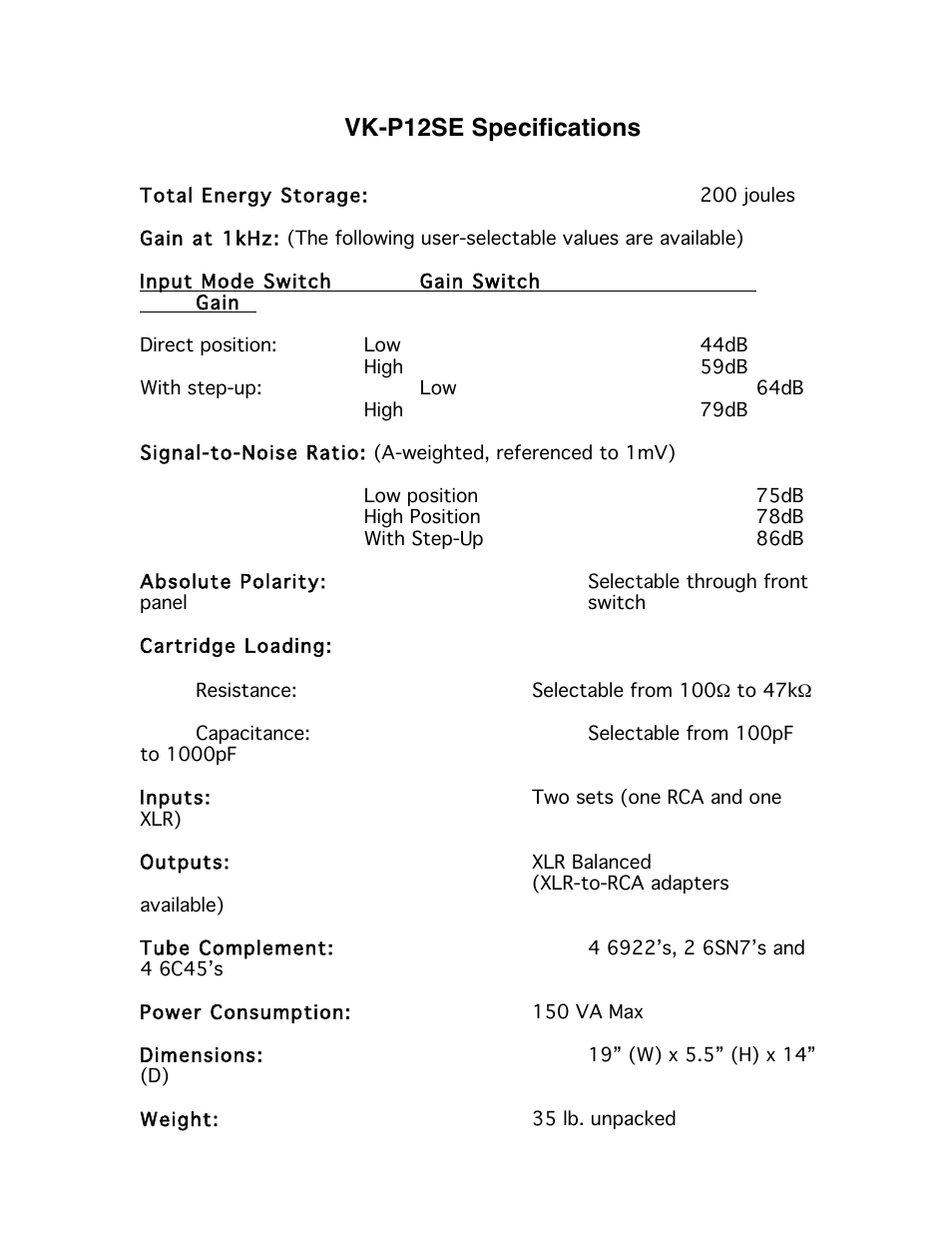 VK-P12SE Specifications

Total Energy Storage: 200 joules

Gain at 1kHz: (The following user-selectable values are available)

Input Mode Switch Gain Switch Gain

Direct position: Low 44dB
High 59dB
With step-up: Low 64dB
High 79dB

Signal-to-Noise Ratio: (A-weighted, referenced to 1mV)

Low position 75dB
High Position 78dB
With Step-Up 86dB

Absolute Polarity: Selectable through front panel switch

Cartridge Loading:

Resistance: Selectable from 100Ω to 47kΩ

Capacitance: Selectable from 100pF to 1000pF

Inputs: Two sets (one RCA and one XLR)

Outputs: XLR Balanced (XLR-to-RCA adapters available)

Tube Complement: 4 6922’s, 2 6SN7’s and 4 6C45’s

Power Consumption: 150 VA Max

Dimensions: 19” (W) x 5.5” (H) x 14” (D)

Weight: 35 lb. unpacked